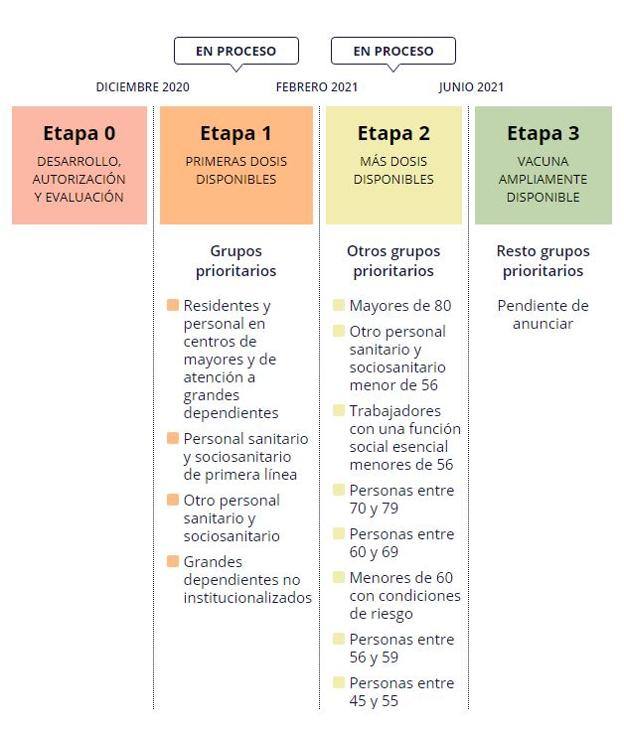 EN PROCESO

EN PROCESO

DICIEMBRE 2020

FEBRERO 2021

JUNIO 2021

Etapa 0
DESARROLLO, AUTORIZACIÓN Y EVALUACIÓN

Etapa 1
PRIMERAS DOSIS DISPONIBLES

Grupos prioritarios

Residentes y personal en centros de mayores y de atención a grandes dependientes

Personal sanitario y sociosanitario de primera línea

Otro personal sanitario y sociosanitario

Grandes dependientes no institucionalizados

Etapa 2
MÁS DOSIS DISPONIBLES

Otros grupos prioritarios

Mayores de 80

Otro personal sanitario y sociosanitario menor de 56

Trabajadores con una función social esencial menores de 56

Personas entre 70 y 79

Personas entre 60 y 69

Menores de 60 con condiciones de riesgo

Personas entre 56 y 59

Personas entre 45 y 55

Etapa 3
VACUNA AMPLIAMENTE DISPONIBLE

Resto grupos prioritarios

Pendiente de anunciar